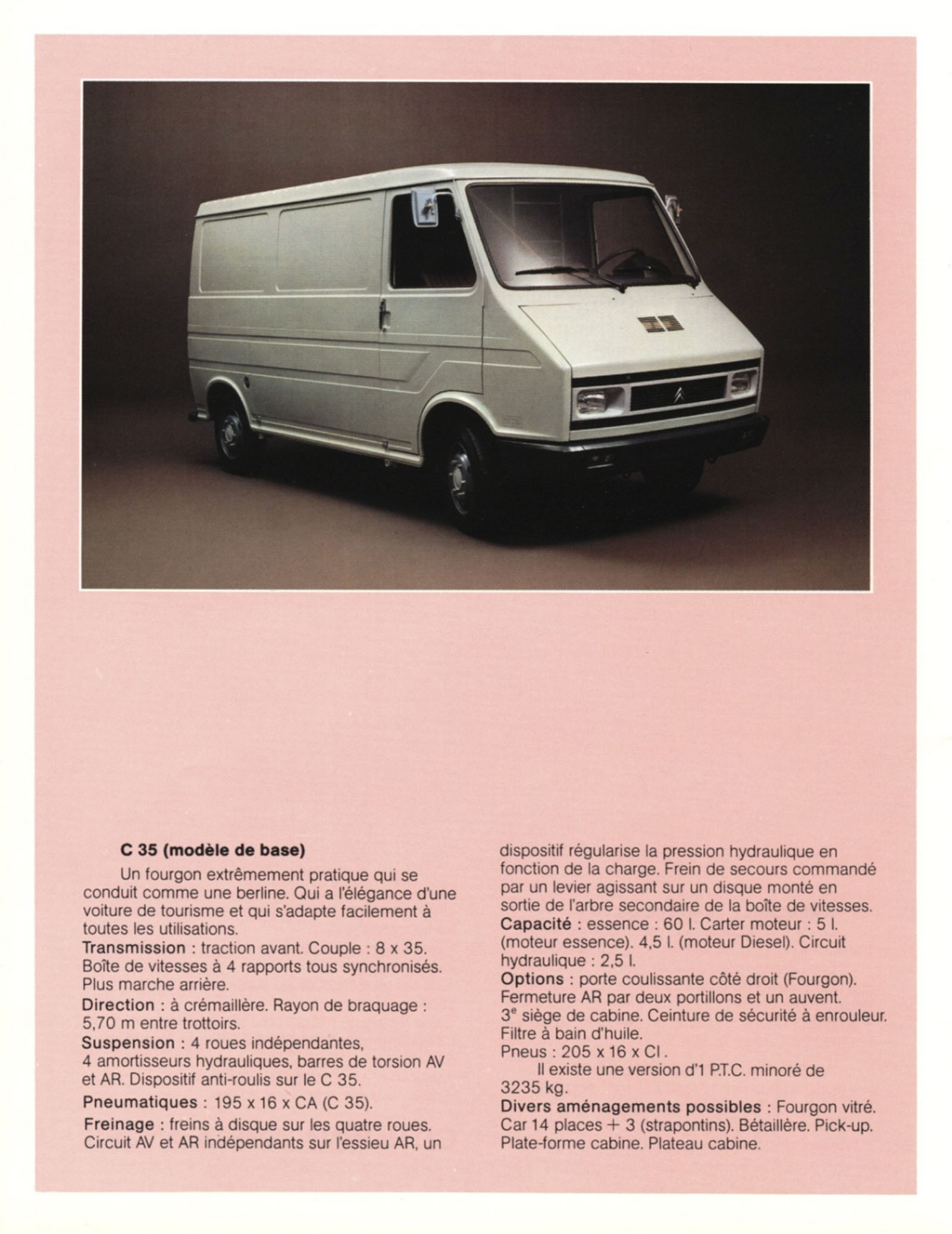 C 35 (modèle de base)

Un fourgon extrêmement pratique qui se conduit comme une berline. Qui a l'élégance d'une voiture de tourisme et qui s'adapte facilement à toutes les utilisations.
Transmission : traction avant. Couple : 8 x 35. Boîte de vitesses à 4 rapports tous synchronisés. Plus marche arrière.
Direction : à crémaillère. Rayon de braquage : 5,70 m entre trottoirs.
Suspension : 4 roues indépendantes, 4 amortisseurs hydrauliques, barres de torsion AV et AR. Dispositif anti-roulis sur le C 35.
Pneumatiques : 195 x 16 x CA (C 35).
Freinage : freins à disque sur les quatre roues. Circuit AV et AR indépendants sur l'essieu AR, un dispositif régularise la pression hydraulique en fonction de la charge. Frein de secours commandé par un levier agissant sur un disque monté en sortie de l'arbre secondaire de la boîte de vitesses.
Capacité : essence : 60 l. Carter moteur : 5 l. (moteur essence). 4,5 l. (moteur Diesel). Circuit hydraulique : 2,5 l.
Options : porte coulissante côté droit (Fourgon). Fermeture AR par deux portillons et un auvent. 3$^e$ siège de cabine. Ceinture de sécurité à enrouleur. Filtre à bain d'huile.
Pneus : 205 x 16 x CI.
Il existe une version d'1 P.T.C. minoré de 3235 kg.
Divers aménagements possibles : Fourgon vitré. Car 14 places + 3 (strapontins). Bétaillère. Pick-up. Plate-forme cabine. Plateau cabine.